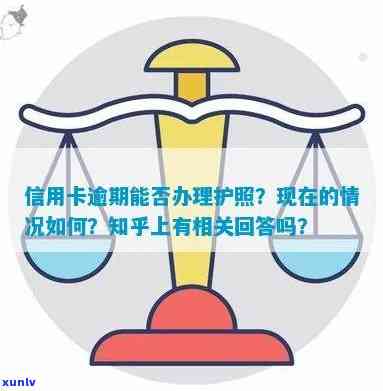 信用卡逾期能否办理护照？现在的情况如何？知乎上有相关回答吗？

xunlv